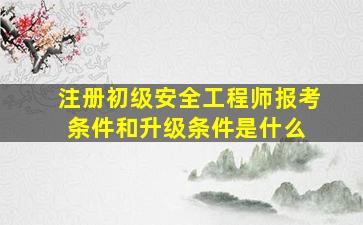 注册初级安全工程师报考条件和升级条件是什么